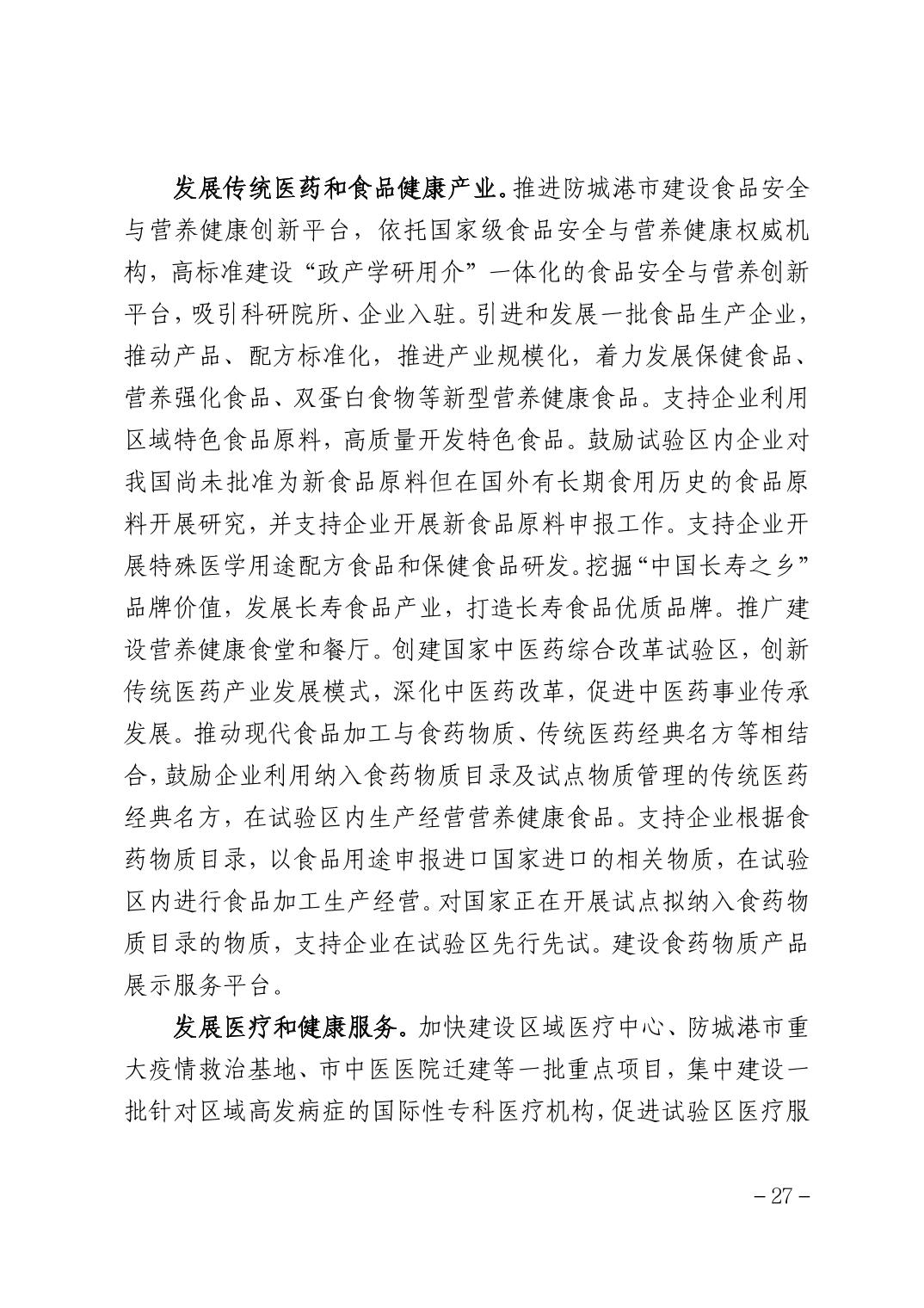 发展传统医药和食品健康产业。推进防城港市建设食品安全与营养健康创新平台，依托国家级食品安全与营养健康权威机构，高标准建设“政产学研用介”一体化的食品安全与营养创新平台，吸引科研院所、企业入驻。引进和发展一批食品生产企业，推动产品、配方标准化，推进产业规模化，着力发展保健食品、营养强化食品、双蛋白食物等新型营养健康食品。支持企业利用区域特色食品原料，高质量开发特色食品。鼓励试验区内企业对我国尚未批准为新食品原料但在国外有长期食用历史的食品原料开展研究，并支持企业开展新食品原料申报工作。支持企业开展特殊医学用途配方食品和保健食品研发。挖掘“中国长寿之乡”品牌价值，发展长寿食品产业，打造长寿食品优质品牌。推广建设营养健康食堂和餐厅。创建国家中医药综合改革试验区，创新传统医药产业发展模式，深化中医药改革，促进中医药事业传承发展。推动现代食品加工与食药物质、传统医药经典名方等相结合，鼓励企业利用纳入食药物质目录及试点物质管理的传统医药经典名方，在试验区内生产经营营养健康食品。支持企业根据食药物质目录，以食品用途申报进口国家进口的相关物质，在试验区内进行食品加工生产经营。对国家正在开展试点拟纳入食药物质目录的物质，支持企业在试验区先行先试。建设食药物质产品展示服务平台。

发展医疗和健康服务。加快建设区域医疗中心、防城港市重大疫情救治基地、市中医医院迁建等一批重点项目，集中建设一批针对区域高发病症的国际性专科医疗机构，促进试验区医疗服

– 27 –